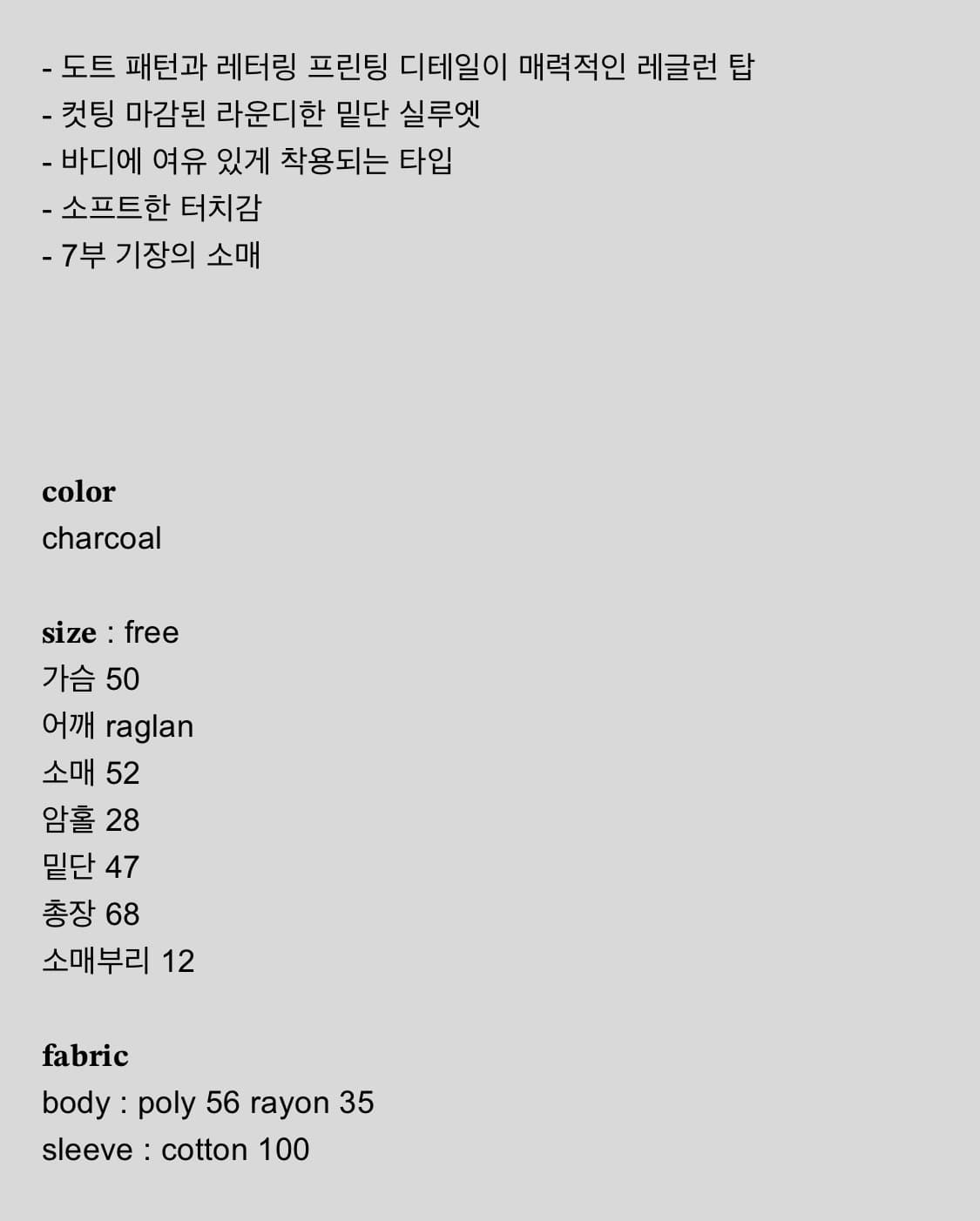 - 도트 패턴과 레터링 프린팅 디테일이 매력적인 레글런 탑
- 컷팅 마감된 라운디한 밑단 실루엣
- 바디에 여유 있게 착용되는 타입
- 소프트한 터치감
- 7부 기장의 소매

color
charcoal

size : free
가슴 50
어깨 raglan
소매 52
암홀 28
밑단 47
총장 68
소매부리 12

fabric
body : poly 56 rayon 35
sleeve : cotton 100